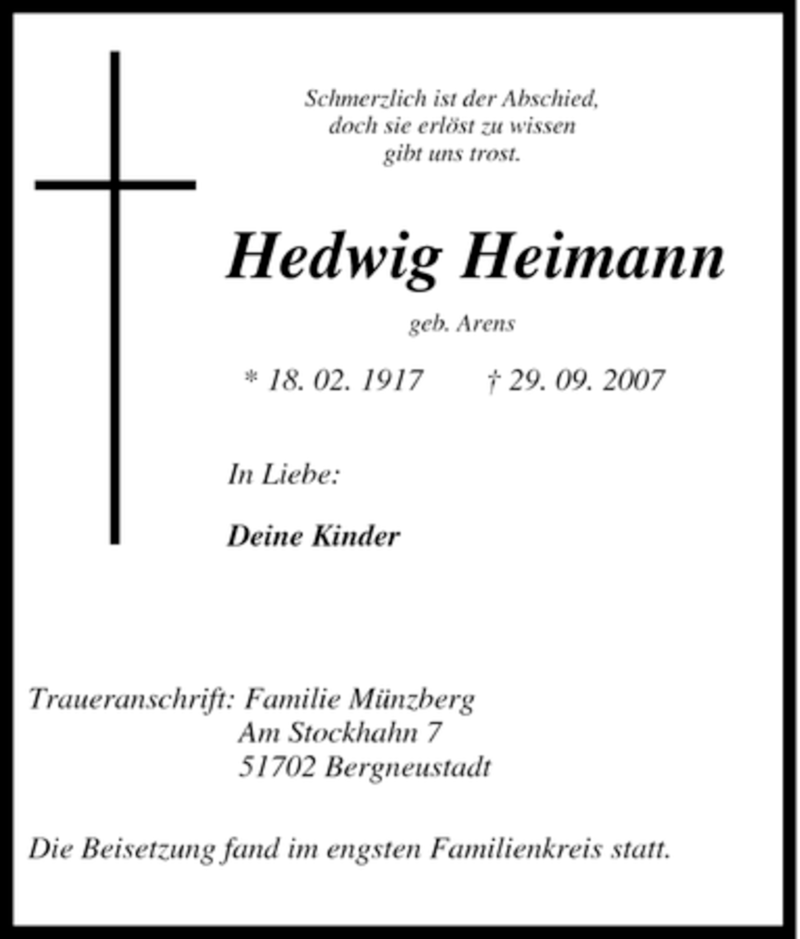 Schmerzlich ist der Abschied,
doch sie erlöst zu wissen
gibt uns trost.

Hedwig Heimann

geb. Arens

* 18. 02. 1917 † 29. 09. 2007

In Liebe:

Deine Kinder

Traueranschrift: Familie Münzberg
Am Stockhahn 7
51702 Bergneustadt

Die Beisetzung fand im engsten Familienkreis statt.